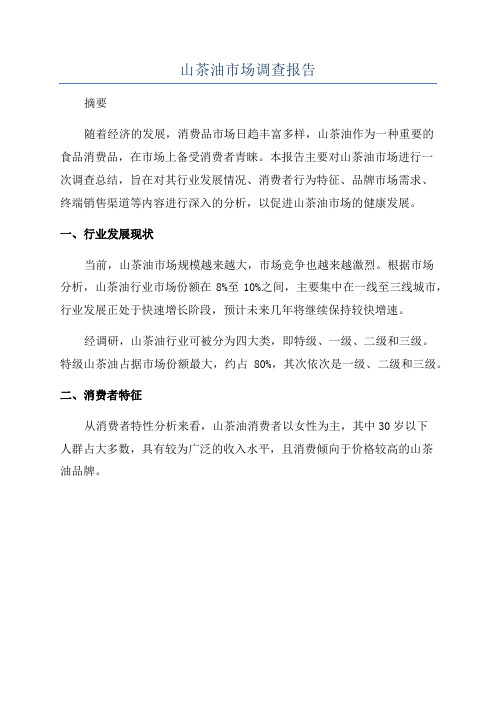 山茶油市场调查报告

摘要

随着经济的发展，消费品市场日趋丰富多样，山茶油作为一种重要的食品消费品，在市场上备受消费者青睐。本报告主要对山茶油市场进行一次调查总结，旨在对其行业发展情况、消费者行为特征、品牌市场需求、终端销售渠道等内容进行深入的分析，以促进山茶油市场的健康发展。

一、行业发展现状

当前，山茶油市场规模越来越大，市场竞争也越来越激烈。根据市场分析，山茶油行业市场份额在 8%至 10%之间，主要集中在一线至三线城市，行业发展正处于快速增长阶段，预计未来几年将继续保持较快增速。

经调研，山茶油行业可被分为四大类，即特级、一级、二级和三级。特级山茶油占据市场份额最大，约占 80%，其次依次是一级、二级和三级。

二、消费者特征

从消费者特性分析来看，山茶油消费者以女性为主，其中 30 岁以下人群占大多数，具有较为广泛的收入水平，且消费倾向于价格较高的山茶油品牌。